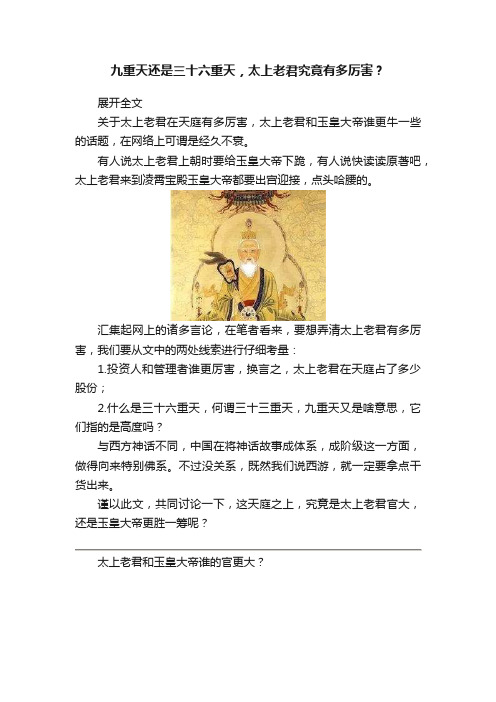 九重天还是三十六重天，太上老君究竟有多厉害？

展开全文

关于太上老君在天庭有多厉害，太上老君和玉皇大帝谁更牛一些的话题，在网络上可谓是经久不衰。

有人说太上老君上朝时要给玉皇大帝下跪，有人说快读读原著吧，太上老君来到凌霄宝殿玉皇大帝都要出宫迎接，点头哈腰的。

汇集起网上的诸多言论，在笔者看来，要想弄清太上老君有多厉害，我们要从文中的两处线索进行仔细考量：

1.投资人和管理者谁更厉害，换言之，太上老君在天庭占了多少股份；

2.什么是三十六重天，何谓三十三重天，九重天又是啥意思，它们指的是高度吗？

与西方神话不同，中国在将神话故事成体系，成阶级这一方面，做得向来特别佛系。不过没关系，既然我们说西游，就一定要拿点干货出来。

谨以此文，共同讨论一下，这天庭之上，究竟是太上老君官大，还是玉皇大帝更胜一筹呢？

太上老君和玉皇大帝谁的官更大？